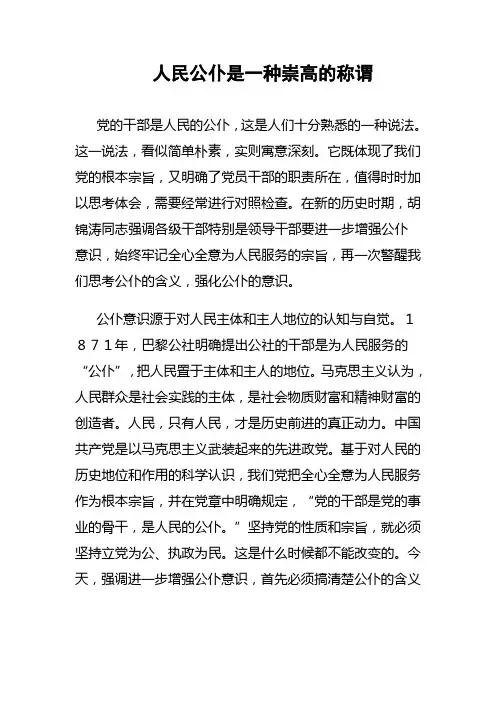 人民公仆是一种崇高的称谓

党的干部是人民的公仆，这是人们十分熟悉的一种说法。这一说法，看似简单朴素，实则寓意深刻。它既体现了我们党的根本宗旨，又明确了党员干部的职责所在，值得时时加以思考体会，需要经常进行对照检查。在新的历史时期，胡锦涛同志强调各级干部特别是领导干部要进一步增强公仆意识，始终牢记全心全意为人民服务的宗旨，再一次警醒我们思考公仆的含义，强化公仆的意识。

公仆意识源于对人民主体和主人地位的认知与自觉。１８７１年，巴黎公社明确提出公社的干部是为人民服务的“公仆”，把人民置于主体和主人的地位。马克思主义认为，人民群众是社会实践的主体，是社会物质财富和精神财富的创造者。人民，只有人民，才是历史前进的真正动力。中国共产党是以马克思主义武装起来的先进政党。基于对人民的历史地位和作用的科学认识，我们党把全心全意为人民服务作为根本宗旨，并在党章中明确规定，“党的干部是党的事业的骨干，是人民的公仆。”坚持党的性质和宗旨，就必须坚持立党为公、执政为民。这是什么时候都不能改变的。今天，强调进一步增强公仆意识，首先必须搞清楚公仆的含义